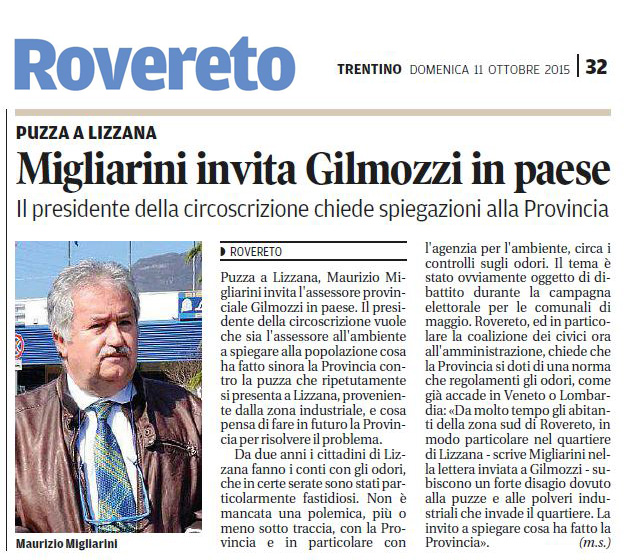 Rovereto

TRENTINO DOMENICA 11 OTTOBRE 2015 | 32

PUZZA A LIZZANA

Migliarini invita Gilmozzi in paese

Il presidente della circoscrizione chiede spiegazioni alla Provincia

Maurizio Migliarini

ROVERETO

Puzza a Lizzana, Maurizio Migliarini invita l'assessore provinciale Gilmozzi in paese. Il presidente della circoscrizione vuole che sia l'assessore all'ambiente a spiegare alla popolazione cosa ha fatto sinora la Provincia contro la puzza che ripetutamente si presenta a Lizzana, proveniente dalla zona industriale, e cosa pensa di fare in futuro la Provincia per risolvere il problema.

Da due anni i cittadini di Lizzana fanno i conti con gli odori, che in certe serate sono stati particolarmente fastidiosi. Non è mancata una polemica, più o meno sotto traccia, con la Provincia e in particolare con l'agenzia per l'ambiente, circa i controlli sugli odori. Il tema è stato ovviamente oggetto di dibattito durante la campagna elettorale per le comunali di maggio. Rovereto, ed in particolare la coalizione dei civici ora all'amministrazione, chiede che la Provincia si doti di una norma che regolamenti gli odori, come già accade in Veneto o Lombardia: «Da molto tempo gli abitanti della zona sud di Rovereto, in modo particolare nel quartiere di Lizzana - scrive Migliarini nella lettera inviata a Gilmozzi - subiscono un forte disagio dovuto alla puzze e alle polveri industriali che invade il quartiere. La invito a spiegare cosa ha fatto la Provincia». (m.s.)